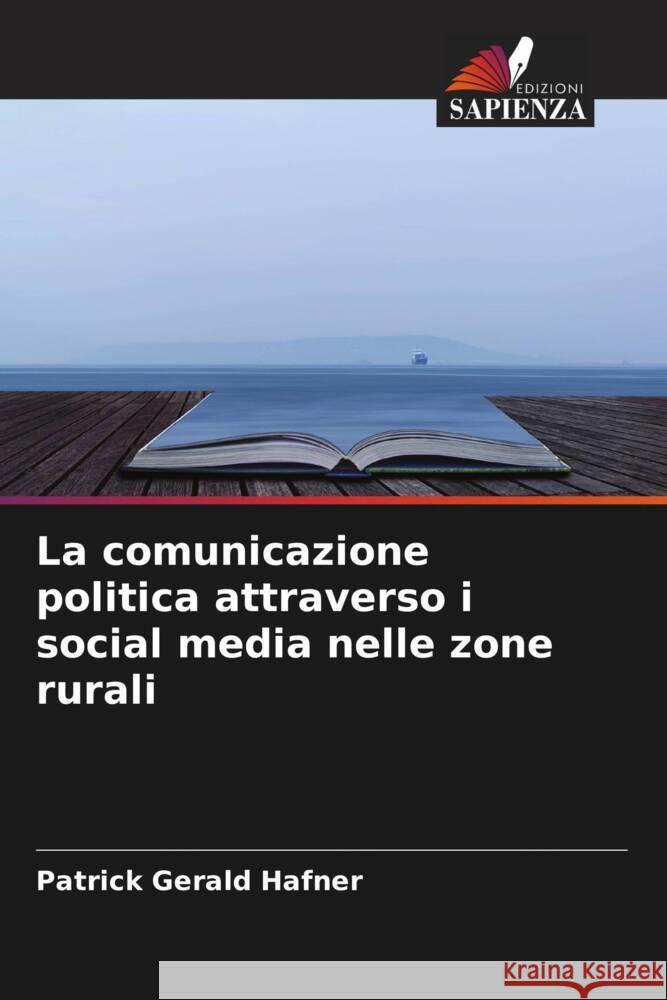 EDIZIONI
SAPIENZA

La comunicazione politica attraverso i social media nelle zone rurali

Patrick Gerald Hafner